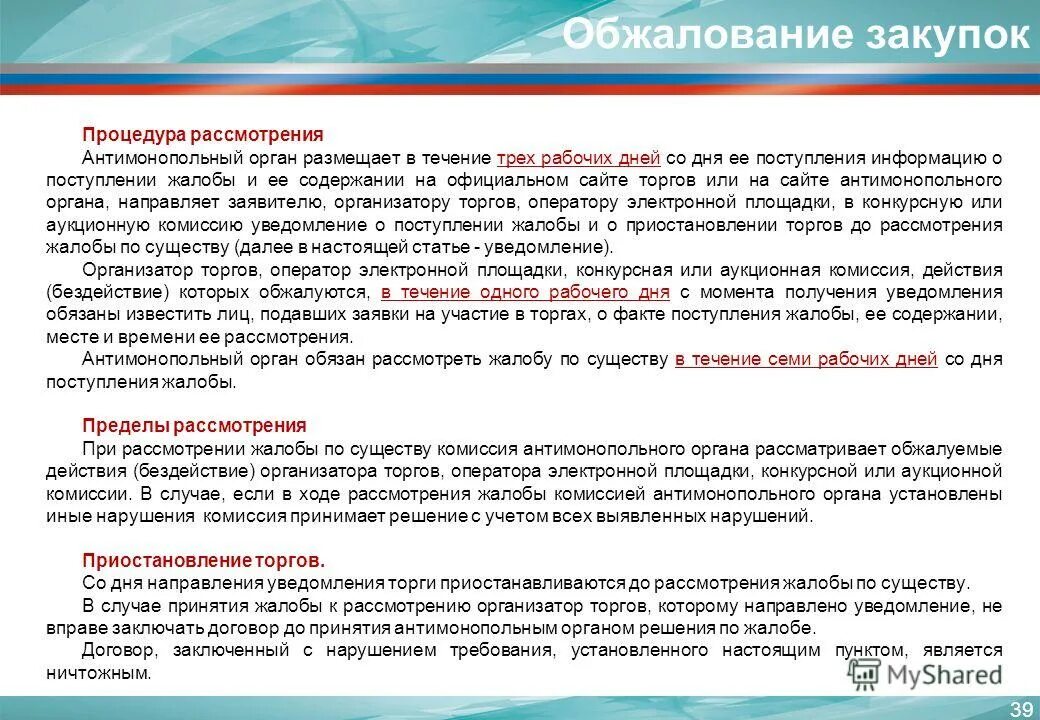 Обжалование закупок

Процедура рассмотрения

Антимонопольный орган размещает в течение трех рабочих дней со дня ее поступления информацию о поступлении жалобы и ее содержании на официальном сайте торгов или на сайте антимонопольного органа, направляет заявителю, организатору торгов, оператору электронной площадки, в конкурсную или аукционную комиссию уведомление о поступлении жалобы и о приостановлении торгов до рассмотрения жалобы по существу (далее в настоящей статье - уведомление).

Организатор торгов, оператор электронной площадки, конкурсная или аукционная комиссия, действия (бездействие) которых обжалуются, в течение одного рабочего дня с момента получения уведомления обязаны известить лиц, подавших заявки на участие в торгах, о факте поступления жалобы, ее содержании, месте и времени ее рассмотрения.

Антимонопольный орган обязан рассмотреть жалобу по существу в течение семи рабочих дней со дня поступления жалобы.

Пределы рассмотрения

При рассмотрении жалобы по существу комиссия антимонопольного органа рассматривает обжалуемые действия (бездействие) организатора торгов, оператора электронной площадки, конкурсной или аукционной комиссии. В случае, если в ходе рассмотрения жалобы комиссией антимонопольного органа установлены иные нарушения комиссия принимает решение с учетом всех выявленных нарушений.

Приостановление торгов.

Со дня направления уведомления торги приостанавливаются до рассмотрения жалобы по существу.

В случае принятия жалобы к рассмотрению организатор торгов, которому направлено уведомление, не вправе заключать договор до принятия антимонопольным органом решения по жалобе.

Договор, заключенный с нарушением требования, установленного настоящим пунктом, является ничтожным.

MyShared

39